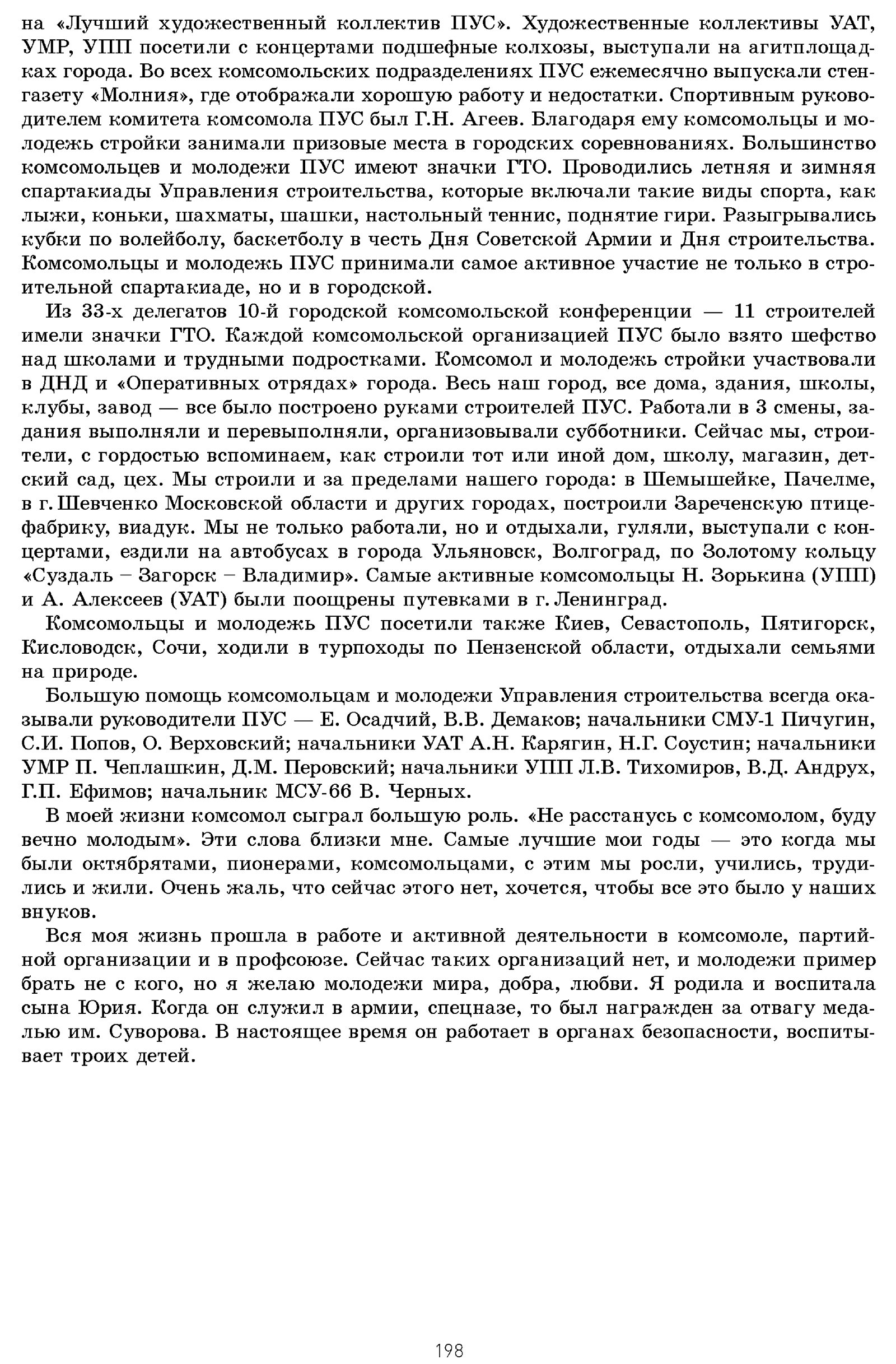 на «Лучший художественный коллектив ПУС». Художественные коллективы УАТ, УМР, УПП посетили с концертами подшефные колхозы, выступали на агитплощадках города. Во всех комсомольских подразделениях ПУС ежемесячно выпускали стенгазету «Молния», где отображали хорошую работу и недостатки. Спортивным руководителем комитета комсомола ПУС был Г.Н. Агеев. Благодаря ему комсомольцы и молодежь стройки занимали призовые места в городских соревнованиях. Большинство комсомольцев и молодежи ПУС имеют значки ГТО. Проводились летняя и зимняя спартакиады Управления строительства, которые включали такие виды спорта, как лыжи, коньки, шахматы, шашки, настольный теннис, поднятие гири. Разыгрывались кубки по волейболу, баскетболу в честь Дня Советской Армии и Дня строительства. Комсомольцы и молодежь ПУС принимали самое активное участие не только в строительной спартакиаде, но и в городской.

Из 33-х делегатов 10-й городской комсомольской конференции — 11 строителей имели значки ГТО. Каждой комсомольской организацией ПУС было взято шефство над школами и трудными подростками. Комсомол и молодежь стройки участвовали в ДНД и «Оперативных отрядах» города. Весь наш город, все дома, здания, школы, клубы, завод — все было построено руками строителей ПУС. Работали в 3 смены, задания выполняли и перевыполняли, организовывали субботники. Сейчас мы, строители, с гордостью вспоминаем, как строили тот или иной дом, школу, магазин, детский сад, цех. Мы строили и за пределами нашего города: в Шемышейке, Пачелме, в г. Шевченко Московской области и других городах, построили Зареченскую птицефабрику, виадук. Мы не только работали, но и отдыхали, гуляли, выступали с концертами, ездили на автобусах в города Ульяновск, Волгоград, по Золотому кольцу «Суздаль – Загорск – Владимир». Самые активные комсомольцы Н. Зорькина (УПП) и А. Алексеев (УАТ) были поощрены путевками в г. Ленинград.

Комсомольцы и молодежь ПУС посетили также Киев, Севастополь, Пятигорск, Кисловодск, Сочи, ходили в турпоходы по Пензенской области, отдыхали семьями на природе.

Большую помощь комсомольцам и молодежи Управления строительства всегда оказывали руководители ПУС — Е. Осадчий, В.В. Демаков; начальники СМУ-1 Пичугин, С.И. Попов, О. Верховский; начальники УАТ А.Н. Карягин, Н.Г. Соустин; начальники УМР П. Чеплашкин, Д.М. Перовский; начальники УПП Л.В. Тихомиров, В.Д. Андрух, Г.П. Ефимов; начальник МСУ-66 В. Черных.

В моей жизни комсомол сыграл большую роль. «Не расстанусь с комсомолом, буду вечно молодым». Эти слова близки мне. Самые лучшие мои годы — это когда мы были октябрятами, пионерами, комсомольцами, с этим мы росли, учились, трудились и жили. Очень жаль, что сейчас этого нет, хочется, чтобы все это было у наших внуков.

Вся моя жизнь прошла в работе и активной деятельности в комсомоле, партийной организации и в профсоюзе. Сейчас таких организаций нет, и молодежи пример брать не с кого, но я желаю молодежи мира, добра, любви. Я родила и воспитала сына Юрия. Когда он служил в армии, спецназе, то был награжден за отвагу медалью им. Суворова. В настоящее время он работает в органах безопасности, воспитывает троих детей.

198